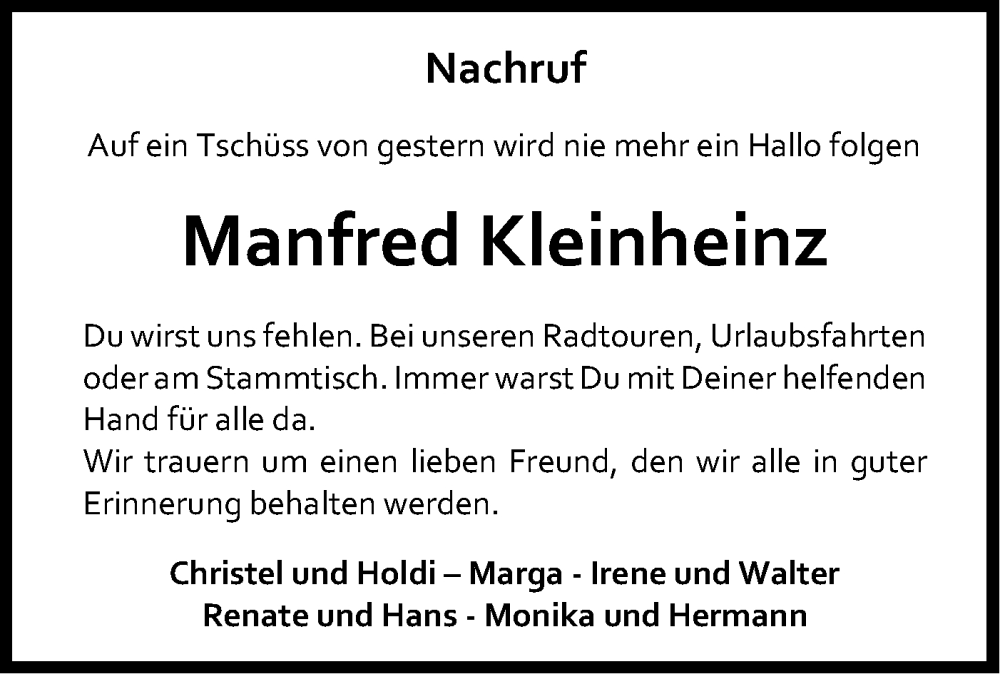 Nachruf

Auf ein Tschüss von gestern wird nie mehr ein Hallo folgen

Manfred Kleinheinz

Du wirst uns fehlen. Bei unseren Radtouren, Urlaubsfahrten oder am Stammtisch. Immer warst Du mit Deiner helfenden Hand für alle da.
Wir trauern um einen lieben Freund, den wir alle in guter Erinnerung behalten werden.

Christel und Holdi – Marga - Irene und Walter
Renate und Hans - Monika und Hermann